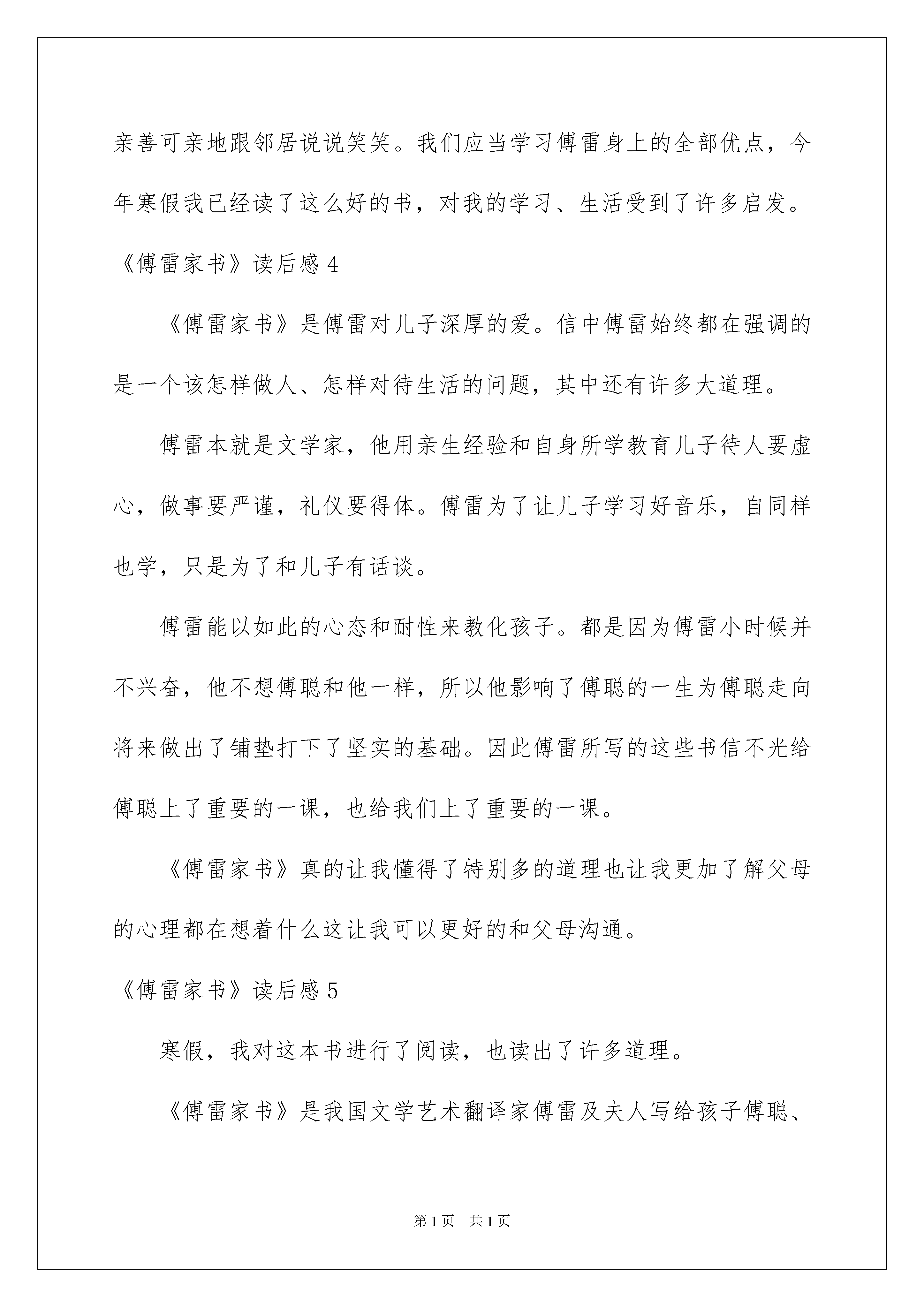 亲善可亲地跟邻居说说笑笑。我们应当学习傅雷身上的全部优点，今年寒假我已经读了这么好的书，对我的学习、生活受到了许多启发。

《傅雷家书》读后感 4

《傅雷家书》是傅雷对儿子深厚的爱。信中傅雷始终都在强调的是一个该怎样做人、怎样对待生活的问题，其中还有许多大道理。

傅雷本就是文学家，他用亲生经验和自身所学教育儿子待人要虚心，做事要严谨，礼仪要得体。傅雷为了让儿子学习好音乐，自同样也学，只是为了和儿子有话谈。

傅雷能以如此的心态和耐性来教化孩子。都是因为傅雷小时候并不兴奋，他不想傅聪和他一样，所以他影响了傅聪的一生为傅聪走向将来做出了铺垫打下了坚实的基础。因此傅雷所写的这些书信不光给傅聪上了重要的一课，也给我们上了重要的一课。

《傅雷家书》真的让我懂得了特别多的道理也让我更加了解父母的心理都在想着什么这让我可以更好的和父母沟通。

《傅雷家书》读后感 5

寒假，我对这本书进行了阅读，也读出了许多道理。

《傅雷家书》是我国文学艺术翻译家傅雷及夫人写给孩子傅聪、

第 1 页　共 1 页